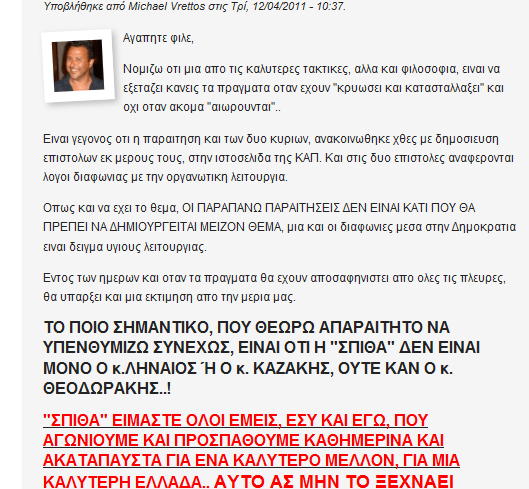 Υποβλήθηκε από Michael Vrettos στις Τρί, 12/04/2011 - 10:37.

Αγαπητε φιλε,

Νομιζω οτι μια απο τις καλυτερες τακτικες, αλλα και φιλοσοφια, ειναι να εξεταζει κανεις τα πραγματα οταν εχουν "κρυωσει και κατασταλλαξει" και οχι οταν ακομα "αιωρουνται"..

Ειναι γεγονος οτι η παραιτηση και των δυο κυριων, ανακοινωθηκε χθες με δημοσιευση επιστολων εκ μερους τους, στην ιστοσελιδα της ΚΑΠ. Και στις δυο επιστολες αναφερονται λογοι διαφωνιας με την οργανωτικη λειτουργια.

Οπως και να εχει το θεμα, ΟΙ ΠΑΡΑΠΑΝΩ ΠΑΡΑΙΤΗΣΕΙΣ ΔΕΝ ΕΙΝΑΙ ΚΑΤΙ ΠΟΥ ΘΑ ΠΡΕΠΕΙ ΝΑ ΔΗΜΙΟΥΡΓΕΙΤΑΙ ΜΕΙΖΟΝ ΘΕΜΑ, μια και οι διαφωνιες μεσα στην Δημοκρατια ειναι δειγμα υγιους λειτουργιας.

Εντος των ημερων και οταν τα πραγματα θα εχουν αποσαφηνιστει απο ολες τις πλευρες, θα υπαρξει και μια εκτιμηση απο την μερια μας.

ΤΟ ΠΟΙΟ ΣΗΜΑΝΤΙΚΟ, ΠΟΥ ΘΕΩΡΩ ΑΠΑΡΑΙΤΗΤΟ ΝΑ ΥΠΕΝΘΥΜΙΖΩ ΣΥΝΕΧΩΣ, ΕΙΝΑΙ ΟΤΙ Η "ΣΠΙΘΑ" ΔΕΝ ΕΙΝΑΙ ΜΟΝΟ Ο κ.ΛΗΝΑΙΟΣ Ή Ο κ. ΚΑΖΑΚΗΣ, ΟΥΤΕ ΚΑΝ Ο κ. ΘΕΟΔΩΡΑΚΗΣ..!

"ΣΠΙΘΑ" ΕΙΜΑΣΤΕ ΟΛΟΙ ΕΜΕΙΣ, ΕΣΥ ΚΑΙ ΕΓΩ, ΠΟΥ ΑΓΩΝΙΟΥΜΕ ΚΑΙ ΠΡΟΣΠΑΘΟΥΜΕ ΚΑΘΗΜΕΡΙΝΑ ΚΑΙ ΑΚΑΤΑΠΑΥΣΤΑ ΓΙΑ ΕΝΑ ΚΑΛΥΤΕΡΟ ΜΕΛΛΟΝ, ΓΙΑ ΜΙΑ ΚΑΛΥΤΕΡΗ ΕΛΛΑΔΑ.. ΑΥΤΟ ΑΣ ΜΗΝ ΤΟ ΞΕΧΝΑΕΙ